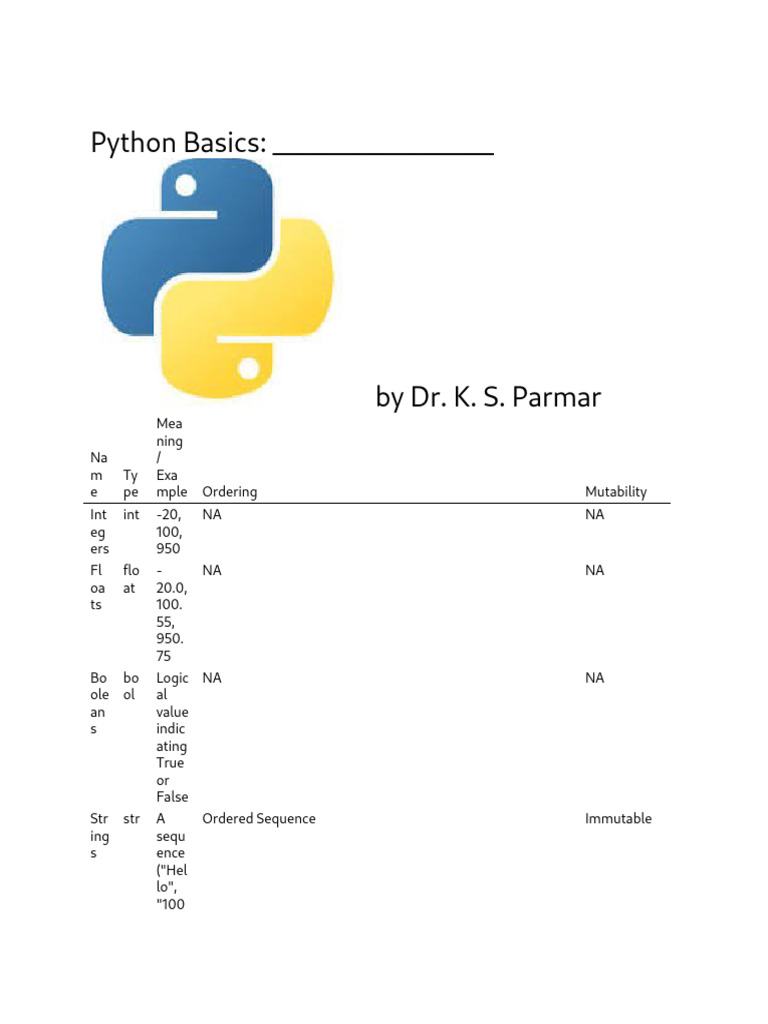 Python Basics: ____

by Dr. K. S. Parmar

| Name | Type | Meaning / Example | Ordering | Mutability |
|---|---|---|---|---|
| Integers | int | -20, 100, 950 | NA | NA |
| Floats | float | -20.0, 100.55, 950.75 | NA | NA |
| Booleans | bool | Logical value indicating True or False | NA | NA |
| Strings | str | A sequence ("Hello", "100 | Ordered Sequence | Immutable |